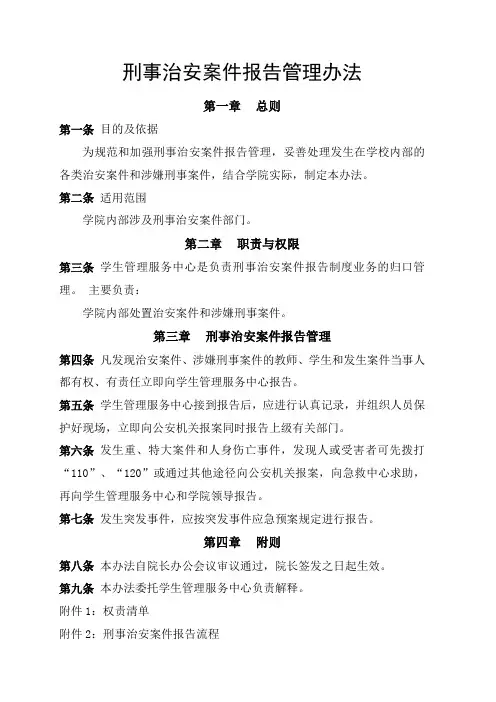 刑事治安案件报告管理办法

第一章　总则

第一条 目的及依据

为规范和加强刑事治安案件报告管理，妥善处理发生在学校内部的各类治安案件和涉嫌刑事案件，结合学院实际，制定本办法。

第二条 适用范围

学院内部涉及刑事治安案件部门。

第二章　职责与权限

第三条 学生管理服务中心是负责刑事治安案件报告制度业务的归口管理。 主要负责：

学院内部处置治安案件和涉嫌刑事案件。

第三章　刑事治安案件报告管理

第四条 凡发现治安案件、涉嫌刑事案件的教师、学生和发生案件当事人都有权、有责任立即向学生管理服务中心报告。

第五条 学生管理服务中心接到报告后，应进行认真记录，并组织人员保护好现场，立即向公安机关报案同时报告上级有关部门。

第六条 发生重、特大案件和人身伤亡事件，发现人或受害者可先拨打“110”、“120”或通过其他途径向公安机关报案，向急救中心求助，再向学生管理服务中心和学院领导报告。

第七条 发生突发事件，应按突发事件应急预案规定进行报告。

第四章　附则

第八条 本办法自院长办公会议审议通过，院长签发之日起生效。

第九条 本办法委托学生管理服务中心负责解释。

附件 1：权责清单

附件 2：刑事治安案件报告流程